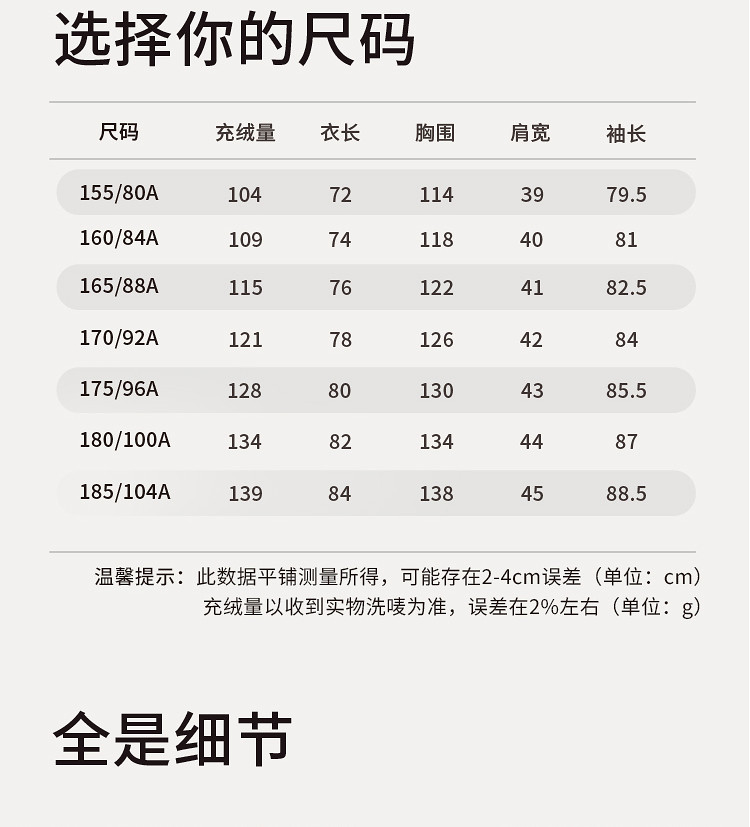 选择你的尺码

| 尺码 | 充绒量 | 衣长 | 胸围 | 肩宽 | 袖长 |
|---|---|---|---|---|---|
| 155/80A | 104 | 72 | 114 | 39 | 79.5 |
| 160/84A | 109 | 74 | 118 | 40 | 81 |
| 165/88A | 115 | 76 | 122 | 41 | 82.5 |
| 170/92A | 121 | 78 | 126 | 42 | 84 |
| 175/96A | 128 | 80 | 130 | 43 | 85.5 |
| 180/100A | 134 | 82 | 134 | 44 | 87 |
| 185/104A | 139 | 84 | 138 | 45 | 88.5 |

温馨提示：此数据平铺测量所得，可能存在2-4cm误差（单位：cm）
充绒量以收到实物洗唛为准，误差在2%左右（单位：g）

全是细节